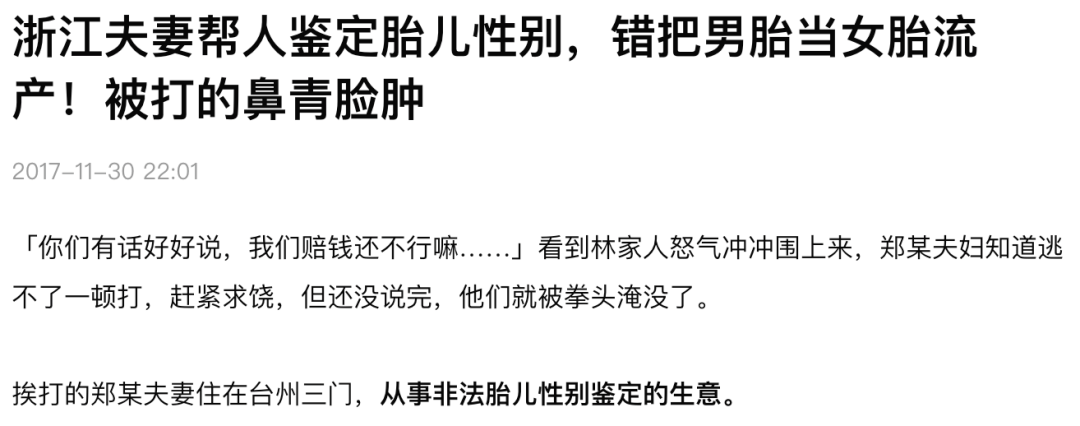 浙江夫妻帮人鉴定胎儿性别，错把男胎当女胎流产！被打的鼻青脸肿

2017-11-30 22:01

「你们有话好好说，我们赔钱还不行嘛……」看到林家人怒气冲冲围上来，郑某夫妇知道逃不了一顿打，赶紧求饶，但还没说完，他们就被拳头淹没了。

挨打的郑某夫妻住在台州三门，从事非法胎儿性别鉴定的生意。